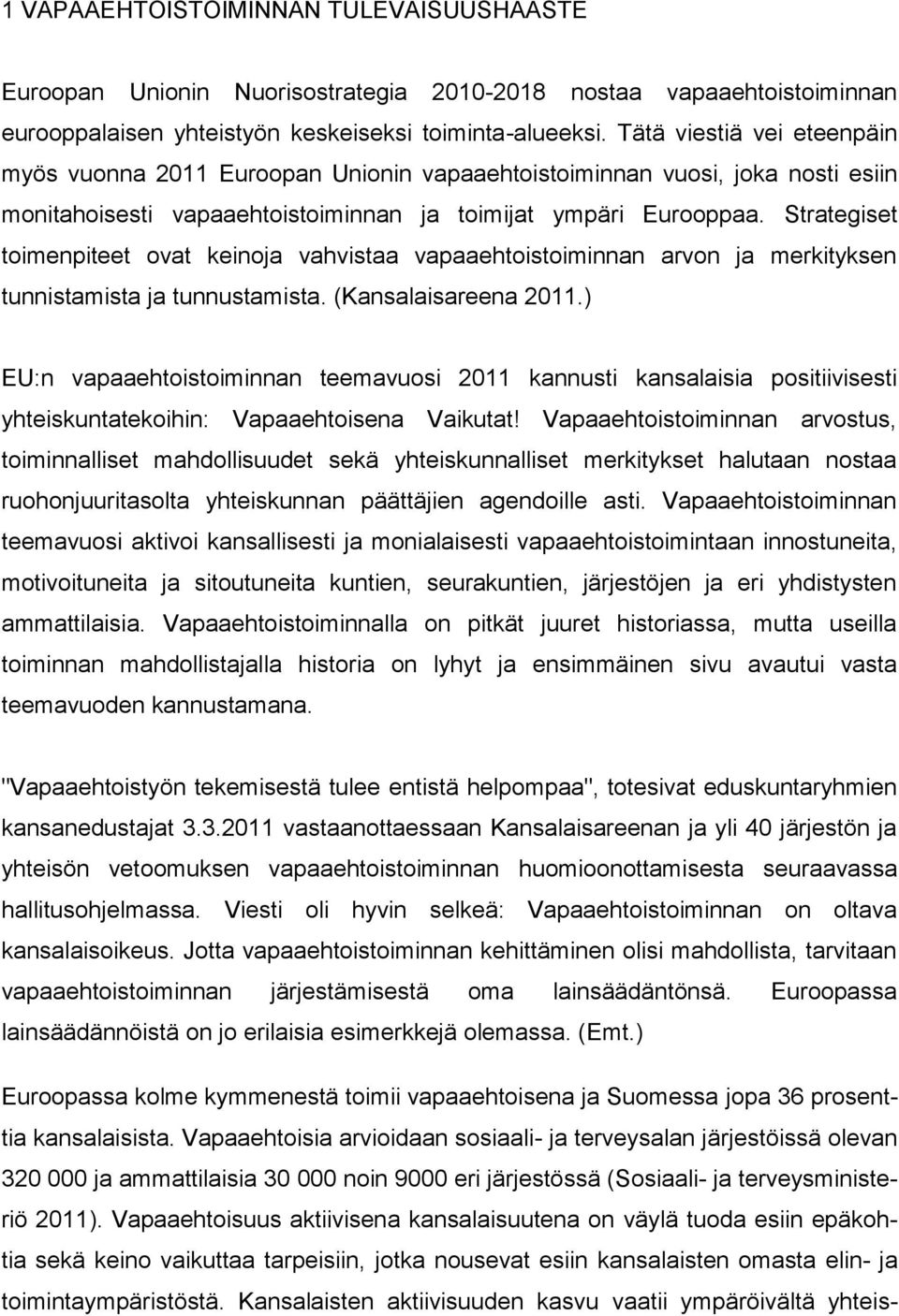 1 VAPAAEHTOISTOIMINNAN TULEVAISUUSHAASTE

Euroopan Unionin Nuorisostrategia 2010-2018 nostaa vapaaehtoistoiminnan eurooppalaisen yhteistyön keskeiseksi toiminta-alueeksi. Tätä viestiä vei eteenpäin myös vuonna 2011 Euroopan Unionin vapaaehtoistoiminnan vuosi, joka nosti esiin monitahoisesti vapaaehtoistoiminnan ja toimijat ympäri Eurooppaa. Strategiset toimenpiteet ovat keinoja vahvistaa vapaaehtoistoiminnan arvon ja merkityksen tunnistamista ja tunnustamista. (Kansalaisareena 2011.)

EU:n vapaaehtoistoiminnan teemavuosi 2011 kannusti kansalaisia positiivisesti yhteiskuntatekoihin: Vapaaehtoisena Vaikutat! Vapaaehtoistoiminnan arvostus, toiminnalliset mahdollisuudet sekä yhteiskunnalliset merkitykset halutaan nostaa ruohonjuuritasolta yhteiskunnan päättäjien agendoille asti. Vapaaehtoistoiminnan teemavuosi aktivoi kansallisesti ja monialaisesti vapaaehtoistoimintaan innostuneita, motivoituneita ja sitoutuneita kuntien, seurakuntien, järjestöjen ja eri yhdistysten ammattilaisia. Vapaaehtoistoiminnalla on pitkät juuret historiassa, mutta useilla toiminnan mahdollistajalla historia on lyhyt ja ensimmäinen sivu avautui vasta teemavuoden kannustamana.

"Vapaaehtoistyön tekemisestä tulee entistä helpompaa", totesivat eduskuntaryhmien kansanedustajat 3.3.2011 vastaanottaessaan Kansalaisareenan ja yli 40 järjestön ja yhteisön vetoomuksen vapaaehtoistoiminnan huomioonottamisesta seuraavassa hallitusohjelmassa. Viesti oli hyvin selkeä: Vapaaehtoistoiminnan on oltava kansalaisoikeus. Jotta vapaaehtoistoiminnan kehittäminen olisi mahdollista, tarvitaan vapaaehtoistoiminnan järjestämisestä oma lainsäädäntönsä. Euroopassa lainsäädännöistä on jo erilaisia esimerkkejä olemassa. (Emt.)

Euroopassa kolme kymmenestä toimii vapaaehtoisena ja Suomessa jopa 36 prosenttia kansalaisista. Vapaaehtoisia arvioidaan sosiaali- ja terveysalan järjestöissä olevan 320 000 ja ammattilaisia 30 000 noin 9000 eri järjestössä (Sosiaali- ja terveysministeriö 2011). Vapaaehtoisuus aktiivisena kansalaisuutena on väylä tuoda esiin epäkohtia sekä keino vaikuttaa tarpeisiin, jotka nousevat esiin kansalaisten omasta elin- ja toimintaympäristöstä. Kansalaisten aktiivisuuden kasvu vaatii ympäröivältä yhteis-